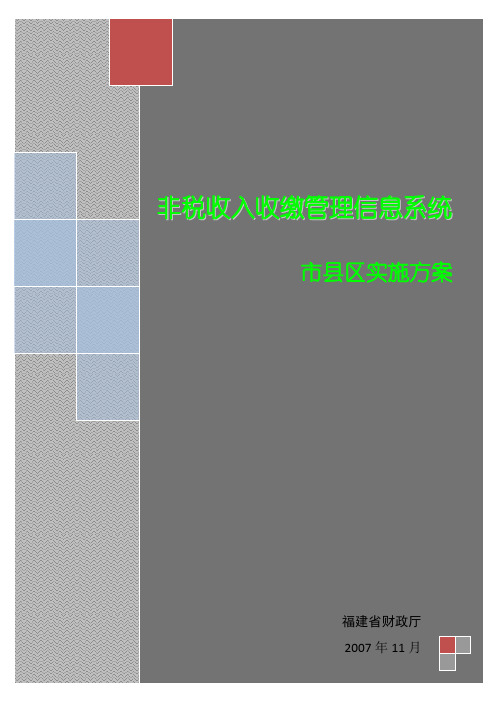 非税收入收缴管理信息系统

市县区实施方案

福建省财政厅

2007 年 11 月